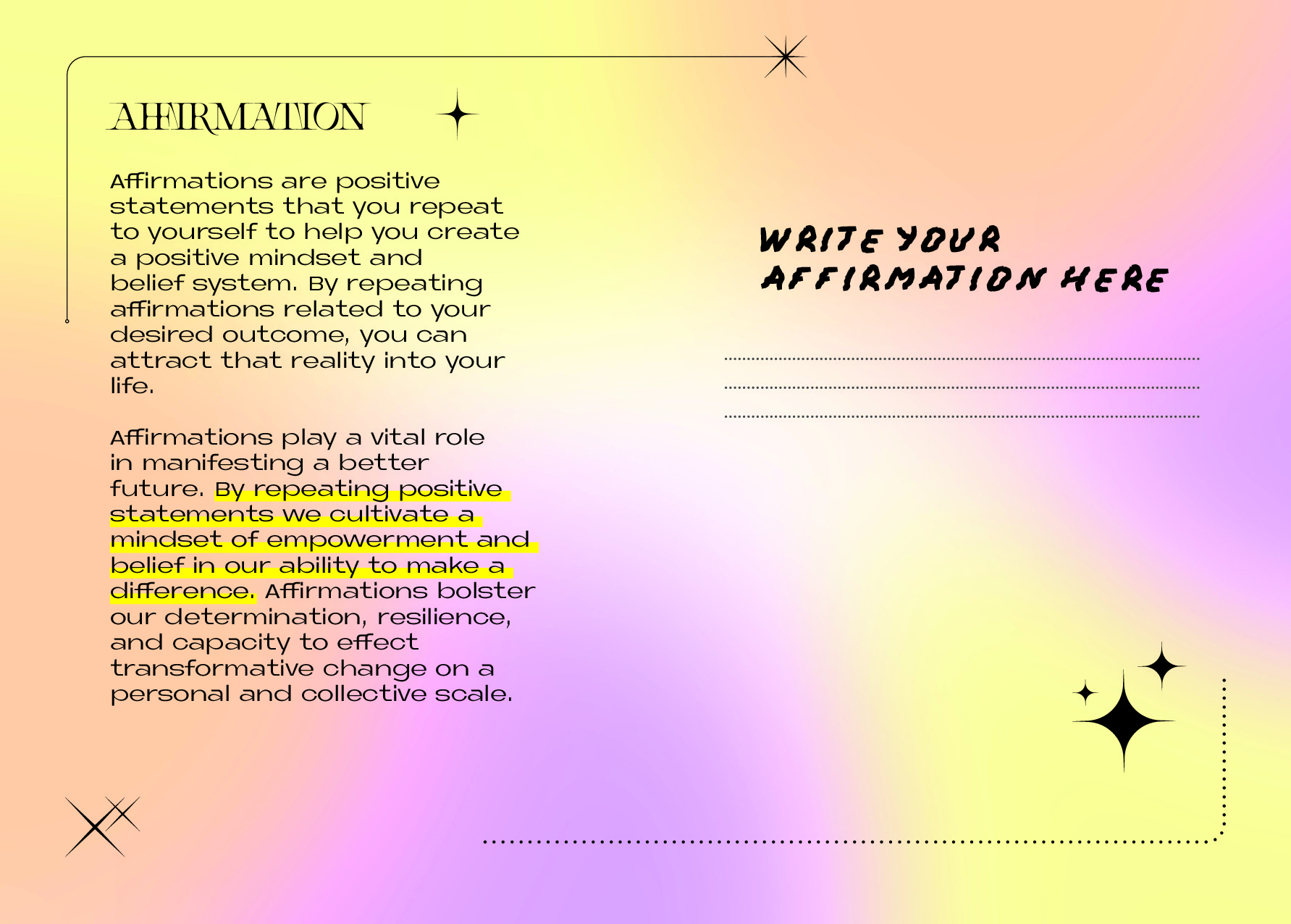 AFFIRMATION

Affirmations are positive statements that you repeat to yourself to help you create a positive mindset and belief system. By repeating affirmations related to your desired outcome, you can attract that reality into your life.

Affirmations play a vital role in manifesting a better future. By repeating positive statements we cultivate a mindset of empowerment and belief in our ability to make a difference. Affirmations bolster our determination, resilience, and capacity to effect transformative change on a personal and collective scale.

WRITE YOUR AFFIRMATION HERE